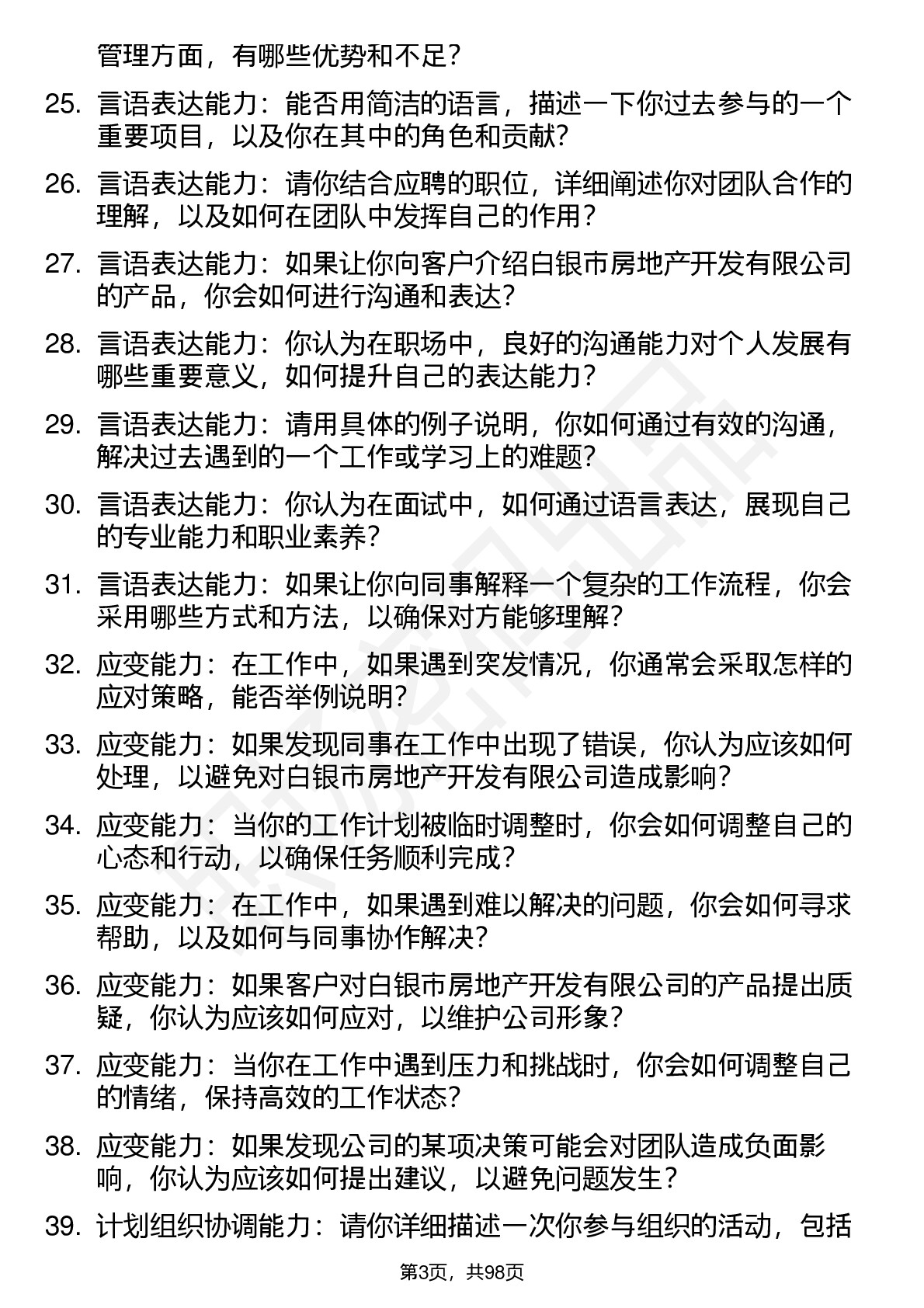 管理方面，有哪些优势和不足？

25. 言语表达能力：能否用简洁的语言，描述一下你过去参与的一个重要项目，以及你在其中的角色和贡献？

26. 言语表达能力：请你结合应聘的职位，详细阐述你对团队合作的理解，以及如何在团队中发挥自己的作用？

27. 言语表达能力：如果让你向客户介绍白银市房地产开发有限公司的产品，你会如何进行沟通和表达？

28. 言语表达能力：你认为在职场中，良好的沟通能力对个人发展有哪些重要意义，如何提升自己的表达能力？

29. 言语表达能力：请用具体的例子说明，你如何通过有效的沟通，解决过去遇到的一个工作或学习上的难题？

30. 言语表达能力：你认为在面试中，如何通过语言表达，展现自己的专业能力和职业素养？

31. 言语表达能力：如果让你向同事解释一个复杂的工作流程，你会采用哪些方式和方法，以确保对方能够理解？

32. 应变能力：在工作中，如果遇到突发情况，你通常会采取怎样的应对策略，能否举例说明？

33. 应变能力：如果发现同事在工作中出现了错误，你认为应该如何处理，以避免对白银市房地产开发有限公司造成影响？

34. 应变能力：当你的工作计划被临时调整时，你会如何调整自己的心态和行动，以确保任务顺利完成？

35. 应变能力：在工作中，如果遇到难以解决的问题，你会如何寻求帮助，以及如何与同事协作解决？

36. 应变能力：如果客户对白银市房地产开发有限公司的产品提出质疑，你认为应该如何应对，以维护公司形象？

37. 应变能力：当你在工作中遇到压力和挑战时，你会如何调整自己的情绪，保持高效的工作状态？

38. 应变能力：如果发现公司的某项决策可能会对团队造成负面影响，你认为应该如何提出建议，以避免问题发生？

39. 计划组织协调能力：请你详细描述一次你参与组织的活动，包括

第3页，共98页